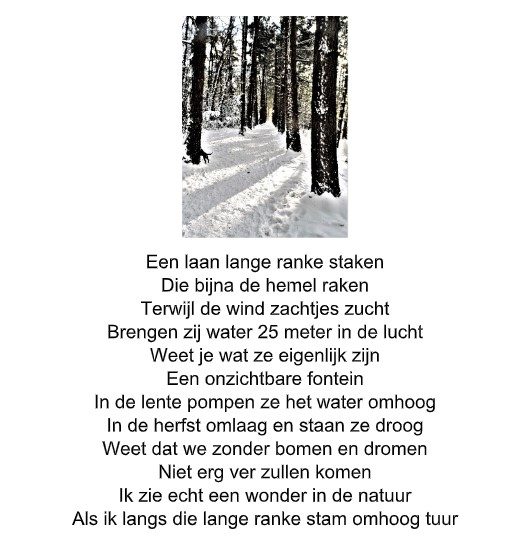 Een laan lange ranke staken
Die bijna de hemel raken
Terwijl de wind zachtjes zucht
Brengen zij water 25 meter in de lucht
Weet je wat ze eigenlijk zijn
Een onzichtbare fontein
In de lente pompen ze het water omhoog
In de herfst omlaag en staan ze droog
Weet dat we zonder bomen en dromen
Niet erg ver zullen komen
Ik zie echt een wonder in de natuur
Als ik langs die lange ranke stam omhoog tuur